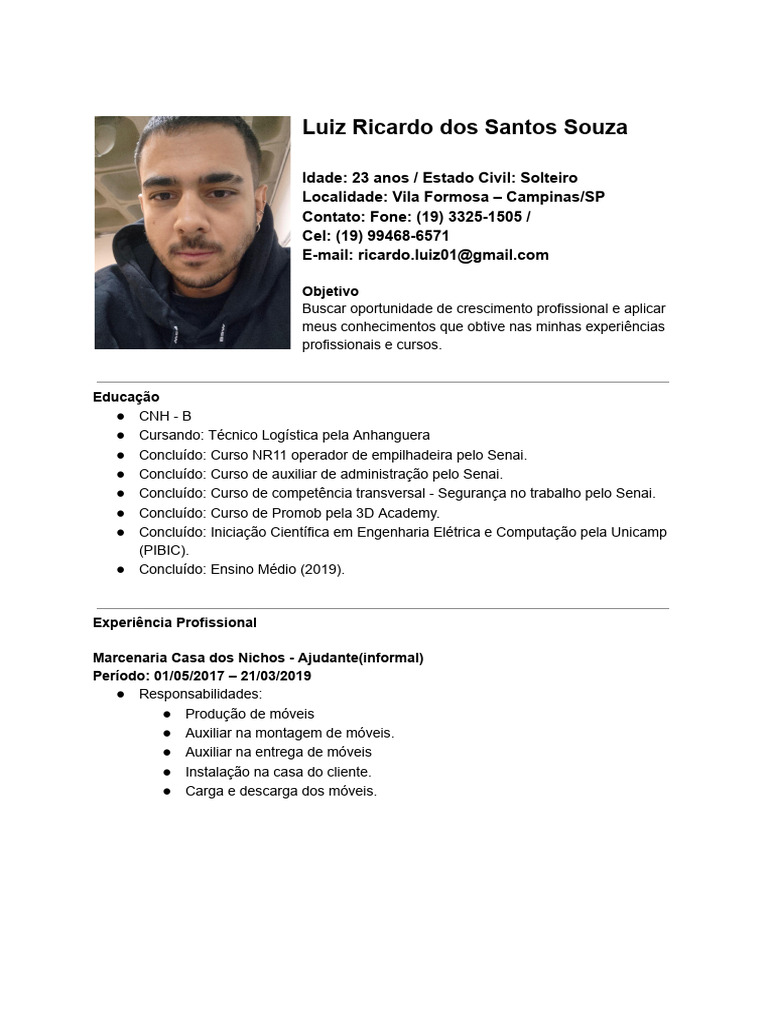 Luiz Ricardo dos Santos Souza

Idade: 23 anos / Estado Civil: Solteiro
Localidade: Vila Formosa – Campinas/SP
Contato: Fone: (19) 3325-1505 /
Cel: (19) 99468-6571
E-mail: ricardo.luiz01@gmail.com

Objetivo
Buscar oportunidade de crescimento profissional e aplicar meus conhecimentos que obtive nas minhas experiências profissionais e cursos.

Educação
● CNH - B
● Cursando: Técnico Logística pela Anhanguera
● Concluído: Curso NR11 operador de empilhadeira pelo Senai.
● Concluído: Curso de auxiliar de administração pelo Senai.
● Concluído: Curso de competência transversal - Segurança no trabalho pelo Senai.
● Concluído: Curso de Promob pela 3D Academy.
● Concluído: Iniciação Científica em Engenharia Elétrica e Computação pela Unicamp (PIBIC).
● Concluído: Ensino Médio (2019).

Experiência Profissional

Marcenaria Casa dos Nichos - Ajudante(informal)
Período: 01/05/2017 – 21/03/2019
● Responsabilidades:
● Produção de móveis
● Auxiliar na montagem de móveis.
● Auxiliar na entrega de móveis
● Instalação na casa do cliente.
● Carga e descarga dos móveis.